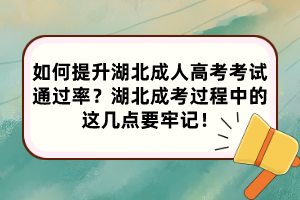 如何提升湖北成人高考考试通过率？湖北成考过程中的这几点要牢记！